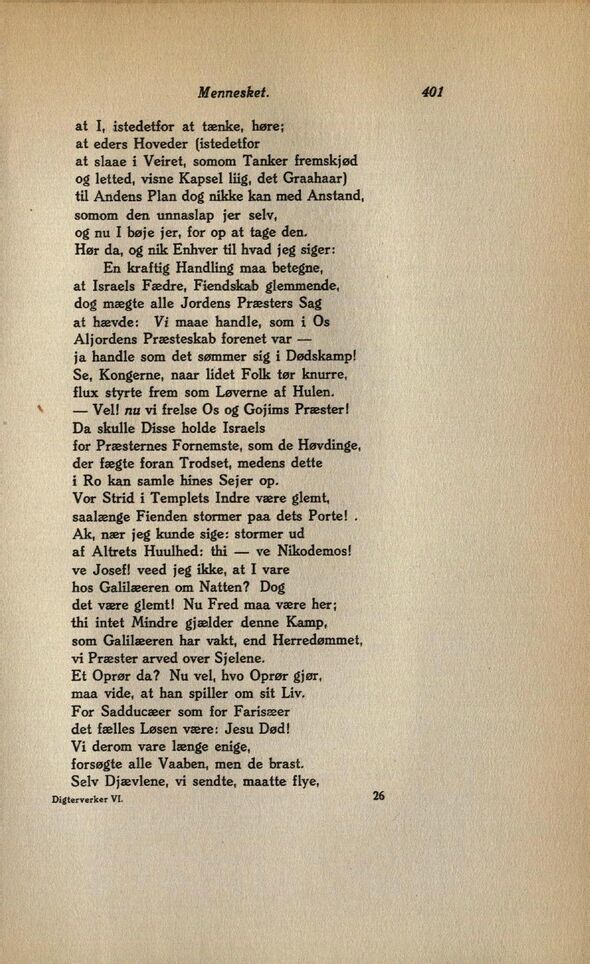 Mennesket. 401

at I, istedetfor at tænke, høre;
at eders Hoveder (istedetfor
at slaae i Veiret, somom Tanker fremskjød
og letted, visne Kapsel liig, det Graahaar)
til Andens Plan dog nikke kan med Anstand,
somom den unnaslap jer selv,
og nu I bøje jer, for op at tage den.
Hør da, og nik Enhver til hvad jeg siger:
En kraftig Handling maa betegne,
at Israels Fædre, Fiendskab glemmende,
dog mægte alle Jordens Præsters Sag
at hævde: Vi maae handle, som i Os
Aljordens Præsteskab forenet var —
ja handle som det sømmer sig i Dødskamp!
Se, Kongerne, naar lidet Folk tør knurre,
flux styrte frem som Løverne af Hulen.
— Vel! nu vi frelse Os og Gojims Præster!
Da skulle Disse holde Israels
for Præsternes Fornemste, som de Høvdinge,
der fægte foran Trodset, medens dette
i Ro kan samle hines Sejer op.
Vor Strid i Templets Indre være glemt,
saalænge Fienden stormer paa dets Porte! .
Ak, nær jeg kunde sige: stormer ud
af Altrets Huulhed: thi — ve Nikodemos!
ve Josef! veed jeg ikke, at I vare
hos Galilæeren om Natten? Dog
det være glemt! Nu Fred maa være her;
thi intet Mindre gjælder denne Kamp,
som Galilæeren har vakt, end Herredømmet,
vi Præster arved over Sjelene.
Et Oprør da? Nu vel, hvo Oprør gjør,
maa vide, at han spiller om sit Liv.
For Sadducæer som for Farisæer
det fælles Løsen være: Jesu Død!
Vi derom vare længe enige,
forsøgte alle Vaaben, men de brast.
Selv Djævlene, vi sendte, maatte flye,

Digterverker VI. 26